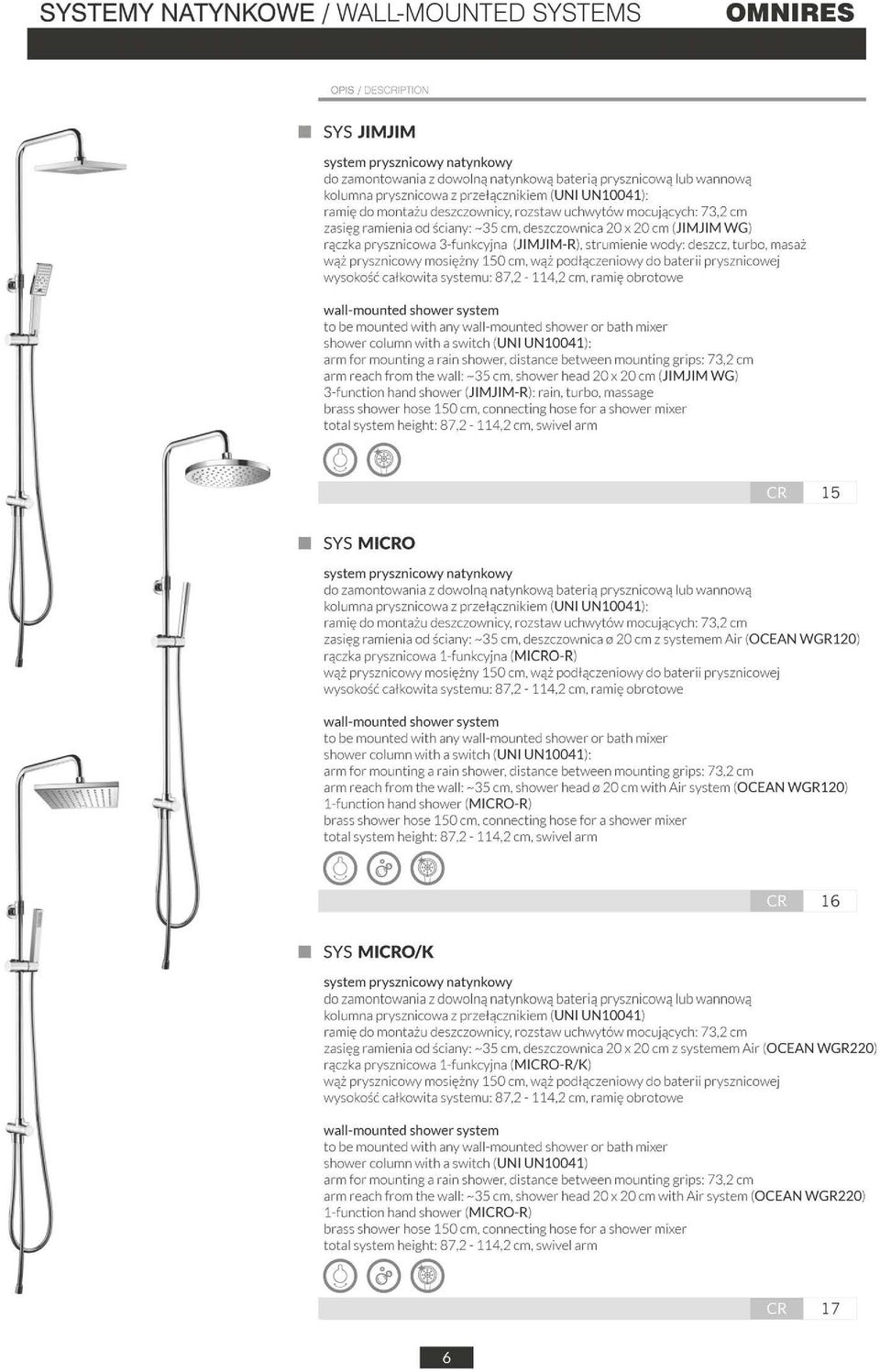 SYSTEMY NATYNKOWE / WALL-MOUNTED SYSTEMS
OMNIRES

OPIS / DESCRIPTION

SYS JIMJIM

system prysznicowy natynkowy
do zamontowania z dowolną natynkową baterią prysznicową lub wannową
kolumna prysznicowa z przełącznikiem (UNI UN10041):
ramię do montażu deszczownicy, rozstaw uchwytów mocujących: 73,2 cm
zasięg ramienia od ściany: ~35 cm, deszczownica 20 x 20 cm (JIMJIM WG)
rączka prysznicowa 3-funkcyjna (JIMJIM-R), strumienie wody: deszcz, turbo, masaż
wąż prysznicowy mosiężny 150 cm, wąż podłączeniowy do baterii prysznicowej
wysokość całkowita systemu: 87,2 - 114,2 cm, ramię obrotowe

wall-mounted shower system
to be mounted with any wall-mounted shower or bath mixer
shower column with a switch (UNI UN10041):
arm for mounting a rain shower, distance between mounting grips: 73,2 cm
arm reach from the wall: ~35 cm, shower head 20 x 20 cm (JIMJIM WG)
3-function hand shower (JIMJIM-R): rain, turbo, massage
brass shower hose 150 cm, connecting hose for a shower mixer
total system height: 87,2 - 114,2 cm, swivel arm

CR 15

SYS MICRO

system prysznicowy natynkowy
do zamontowania z dowolną natynkową baterią prysznicową lub wannową
kolumna prysznicowa z przełącznikiem (UNI UN10041):
ramię do montażu deszczownicy, rozstaw uchwytów mocujących: 73,2 cm
zasięg ramienia od ściany: ~35 cm, deszczownica ø 20 cm z systemem Air (OCEAN WGR120)
rączka prysznicowa 1-funkcyjna (MICRO-R)
wąż prysznicowy mosiężny 150 cm, wąż podłączeniowy do baterii prysznicowej
wysokość całkowita systemu: 87,2 - 114,2 cm, ramię obrotowe

wall-mounted shower system
to be mounted with any wall-mounted shower or bath mixer
shower column with a switch (UNI UN10041):
arm for mounting a rain shower, distance between mounting grips: 73,2 cm
arm reach from the wall: ~35 cm, shower head ø 20 cm with Air system (OCEAN WGR120)
1-function hand shower (MICRO-R)
brass shower hose 150 cm, connecting hose for a shower mixer
total system height: 87,2 - 114,2 cm, swivel arm

CR 16

SYS MICRO/K

system prysznicowy natynkowy
do zamontowania z dowolną natynkową baterią prysznicową lub wannową
kolumna prysznicowa z przełącznikiem (UNI UN10041)
ramię do montażu deszczownicy, rozstaw uchwytów mocujących: 73,2 cm
zasięg ramienia od ściany: ~35 cm, deszczownica 20 x 20 cm z systemem Air (OCEAN WGR220)
rączka prysznicowa 1-funkcyjna (MICRO-R/K)
wąż prysznicowy mosiężny 150 cm, wąż podłączeniowy do baterii prysznicowej
wysokość całkowita systemu: 87,2 - 114,2 cm, ramię obrotowe

wall-mounted shower system
to be mounted with any wall-mounted shower or bath mixer
shower column with a switch (UNI UN10041)
arm for mounting a rain shower, distance between mounting grips: 73,2 cm
arm reach from the wall: ~35 cm, shower head 20 x 20 cm with Air system (OCEAN WGR220)
1-function hand shower (MICRO-R)
brass shower hose 150 cm, connecting hose for a shower mixer
total system height: 87,2 - 114,2 cm, swivel arm

CR 17

6